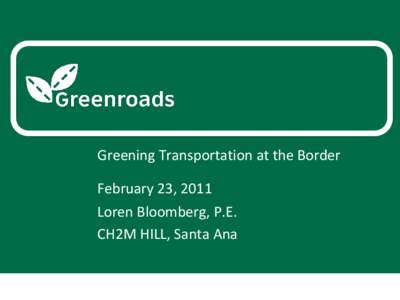 Greenroads

Greening Transportation at the Border

February 23, 2011
Loren Bloomberg, P.E.
CH2M HILL, Santa Ana